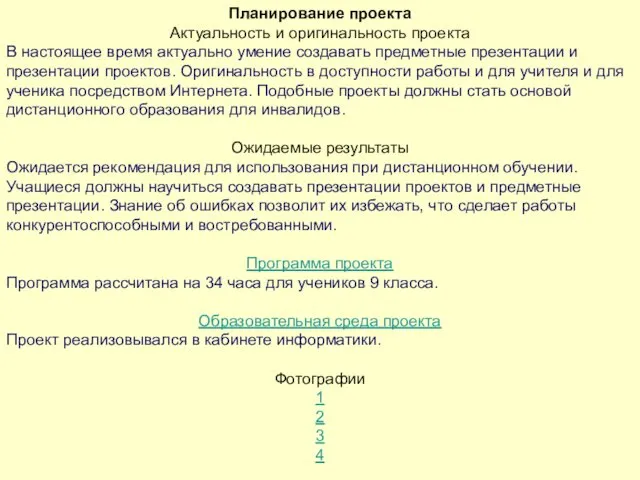 Планирование проекта
Актуальность и оригинальность проекта
В настоящее время актуально умение создавать предметные презентации и презентации проектов. Оригинальность в доступности работы и для учителя и для ученика посредством Интернета. Подобные проекты должны стать основой дистанционного образования для инвалидов.

Ожидаемые результаты
Ожидается рекомендация для использования при дистанционном обучении. Учащиеся должны научиться создавать презентации проектов и предметные презентации. Знание об ошибках позволит их избежать, что сделает работы конкурентоспособными и востребованными.

Программа проекта
Программа рассчитана на 34 часа для учеников 9 класса.

Образовательная среда проекта
Проект реализовывался в кабинете информатики.

Фотографии
1
2
3
4